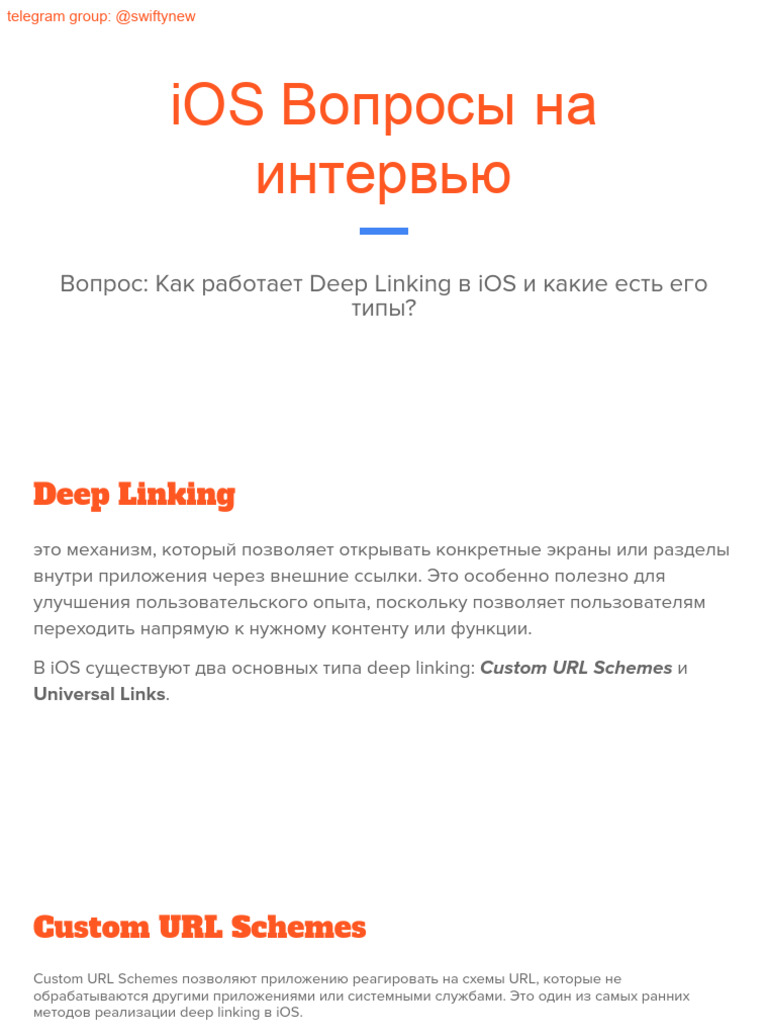 telegram group: @swiftynew

iOS Вопросы на интервью

Вопрос: Как работает Deep Linking в iOS и какие есть его типы?

Deep Linking

это механизм, который позволяет открывать конкретные экраны или разделы внутри приложения через внешние ссылки. Это особенно полезно для улучшения пользовательского опыта, поскольку позволяет пользователям переходить напрямую к нужному контенту или функции.

В iOS существуют два основных типа deep linking: Custom URL Schemes и Universal Links.

Custom URL Schemes

Custom URL Schemes позволяют приложению реагировать на схемы URL, которые не обрабатываются другими приложениями или системными службами. Это один из самых ранних методов реализации deep linking в iOS.